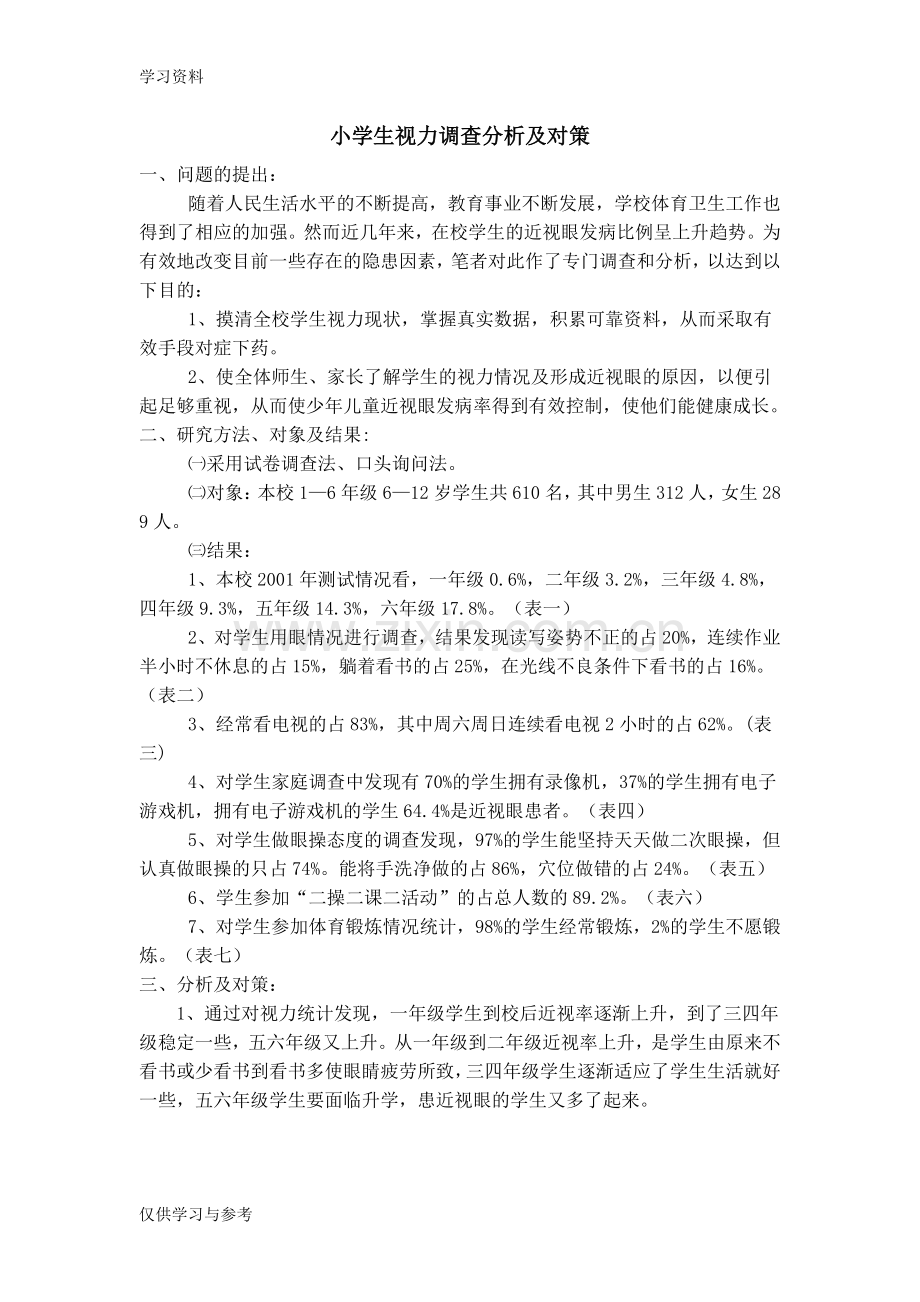 学习资料

小学生视力调查分析及对策

一、问题的提出：

随着人民生活水平的不断提高，教育事业不断发展，学校体育卫生工作也得到了相应的加强。然而近几年来，在校学生的近视眼发病比例呈上升趋势。为有效地改变目前一些存在的隐患因素，笔者对此作了专门调查和分析，以达到以下目的：

1、摸清全校学生视力现状，掌握真实数据，积累可靠资料，从而采取有效手段对症下药。

2、使全体师生、家长了解学生的视力情况及形成近视眼的原因，以便引起足够重视，从而使少年儿童近视眼发病率得到有效控制，使他们能健康成长。

二、研究方法、对象及结果:

㈠采用试卷调查法、口头询问法。

㈡对象：本校1—6年级6—12岁学生共610名，其中男生312人，女生289人。

㈢结果：

1、本校2001年测试情况看，一年级0.6%，二年级3.2%，三年级4.8%，四年级9.3%，五年级14.3%，六年级17.8%。（表一）

2、对学生用眼情况进行调查，结果发现读写姿势不正的占20%，连续作业半小时不休息的占15%，躺着看书的占25%，在光线不良条件下看书的占16%。（表二）

3、经常看电视的占83%，其中周六周日连续看电视2小时的占62%。(表三)

4、对学生家庭调查中发现有70%的学生拥有录像机，37%的学生拥有电子游戏机，拥有电子游戏机的学生64.4%是近视眼患者。（表四）

5、对学生做眼操态度的调查发现，97%的学生能坚持天天做二次眼操，但认真做眼操的只占74%。能将手洗净做的占86%，穴位做错的占24%。（表五）

6、学生参加“二操二课二活动”的占总人数的89.2%。（表六）

7、对学生参加体育锻炼情况统计，98%的学生经常锻炼，2%的学生不愿锻炼。（表七）

三、分析及对策：

1、通过对视力统计发现，一年级学生到校后近视率逐渐上升，到了三四年级稳定一些，五六年级又上升。从一年级到二年级近视率上升，是学生由原来不看书或少看书到看书多使眼睛疲劳所致，三四年级学生逐渐适应了学生生活就好一些，五六年级学生要面临升学，患近视眼的学生又多了起来。

仅供学习与参考

www.zixin.com.cn